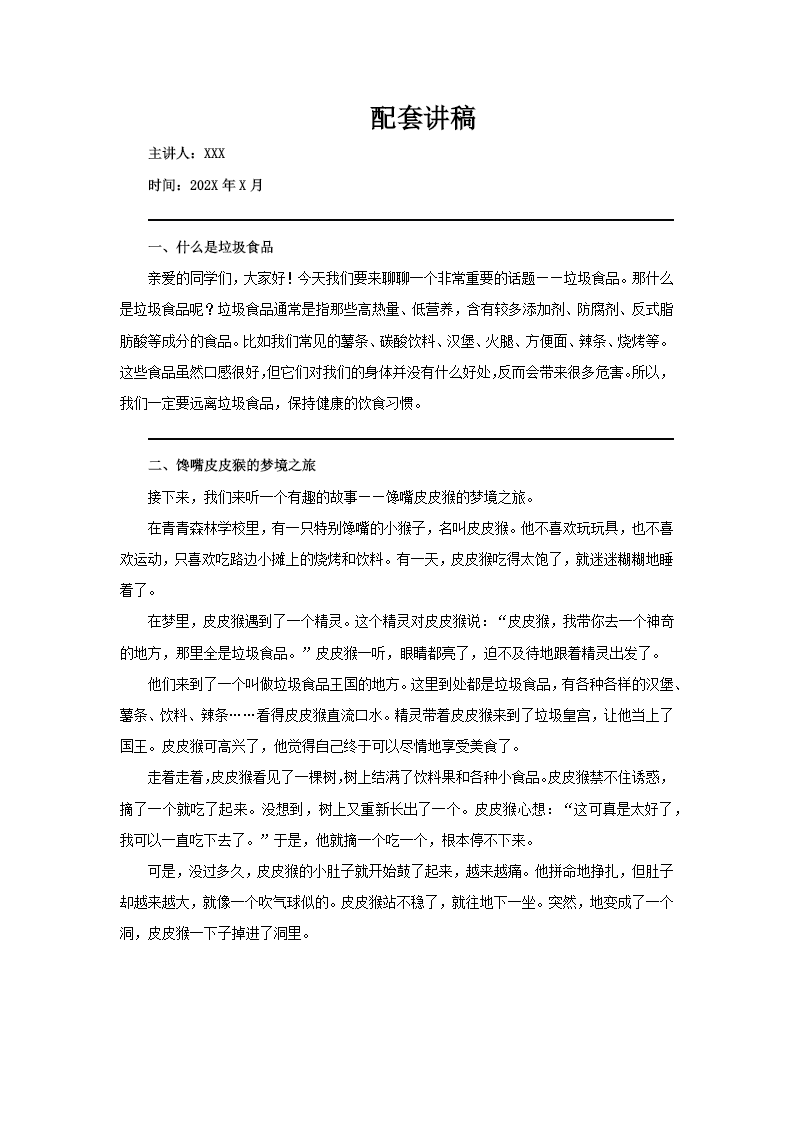 配套讲稿

主讲人：XXX

时间：202X 年 X 月

一、什么是垃圾食品

亲爱的同学们，大家好！今天我们要来聊聊一个非常重要的话题——垃圾食品。那什么是垃圾食品呢？垃圾食品通常是指那些高热量、低营养，含有较多添加剂、防腐剂、反式脂肪酸等成分的食品。比如我们常见的薯条、碳酸饮料、汉堡、火腿、方便面、辣条、烧烤等。这些食品虽然口感很好，但它们对我们的身体并没有什么好处，反而会带来很多危害。所以，我们一定要远离垃圾食品，保持健康的饮食习惯。

二、馋嘴皮皮猴的梦境之旅

接下来，我们来听一个有趣的故事——馋嘴皮皮猴的梦境之旅。

在青青森林学校里，有一只特别馋嘴的小猴子，名叫皮皮猴。他不喜欢玩玩具，也不喜欢运动，只喜欢吃路边小摊上的烧烤和饮料。有一天，皮皮猴吃得太饱了，就迷迷糊糊地睡着了。

在梦里，皮皮猴遇到了一个精灵。这个精灵对皮皮猴说：“皮皮猴，我带你去一个神奇的地方，那里全是垃圾食品。”皮皮猴一听，眼睛都亮了，迫不及待地跟着精灵出发了。

他们来到了一个叫做垃圾食品王国的地方。这里到处都是垃圾食品，有各种各样的汉堡、薯条、饮料、辣条……看得皮皮猴直流口水。精灵带着皮皮猴来到了垃圾皇宫，让他当上了国王。皮皮猴可高兴了，他觉得自己终于可以尽情地享受美食了。

走着走着，皮皮猴看见了一棵树，树上结满了饮料果和各种小食品。皮皮猴禁不住诱惑，摘了一个就吃了起来。没想到，树上又重新长出了一个。皮皮猴心想：“这可真是太好了，我可以一直吃下去了。”于是，他就摘一个吃一个，根本停不下来。

可是，没过多久，皮皮猴的小肚子就开始鼓了起来，越来越痛。他拼命地挣扎，但肚子却越来越大，就像一个吹气球似的。皮皮猴站不稳了，就往地下一坐。突然，地变成了一个洞，皮皮猴一下子掉进了洞里。